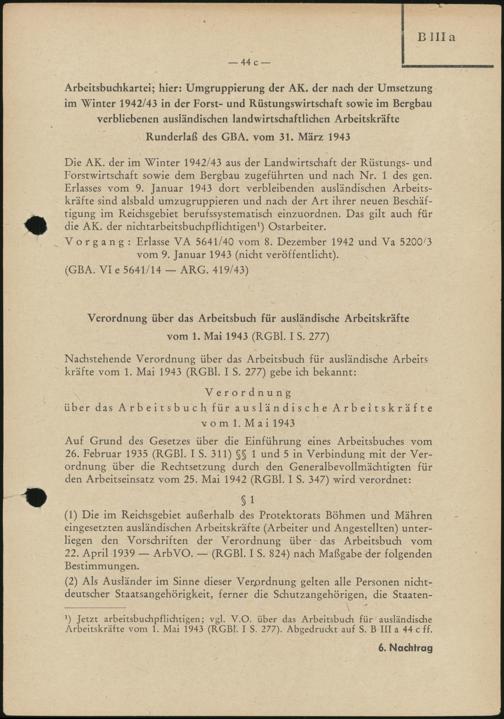 B III a

— 44 c —

Arbeitsbuchkartei; hier: Umgruppierung der AK. der nach der Umsetzung im Winter 1942/43 in der Forst- und Rüstungswirtschaft sowie im Bergbau verbliebenen ausländischen landwirtschaftlichen Arbeitskräfte

Runderlaß des GBA. vom 31. März 1943

Die AK. der im Winter 1942/43 aus der Landwirtschaft der Rüstungs- und Forstwirtschaft sowie dem Bergbau zugeführten und nach Nr. 1 des gen. Erlasses vom 9. Januar 1943 dort verbleibenden ausländischen Arbeitskräfte sind alsbald umzugruppieren und nach der Art ihrer neuen Beschäftigung im Reichsgebiet berufssystematisch einzuordnen. Das gilt auch für die AK. der nichtarbeitsbuchpflichtigen¹) Ostarbeiter.

Vorgang: Erlasse VA 5641/40 vom 8. Dezember 1942 und Va 5200/3 vom 9. Januar 1943 (nicht veröffentlicht).

(GBA. VI e 5641/14 — ARG. 419/43)

Verordnung über das Arbeitsbuch für ausländische Arbeitskräfte vom 1. Mai 1943 (RGBl. I S. 277)

Nachstehende Verordnung über das Arbeitsbuch für ausländische Arbeitskräfte vom 1. Mai 1943 (RGBl. I S. 277) gebe ich bekannt:

Verordnung
über das Arbeitsbuch für ausländische Arbeitskräfte
vom 1. Mai 1943

Auf Grund des Gesetzes über die Einführung eines Arbeitsbuches vom 26. Februar 1935 (RGBl. I S. 311) §§ 1 und 5 in Verbindung mit der Verordnung über die Rechtsetzung durch den Generalbevollmächtigten für den Arbeitseinsatz vom 25. Mai 1942 (RGBl. I S. 347) wird verordnet:

§ 1

(1) Die im Reichsgebiet außerhalb des Protektorats Böhmen und Mähren eingesetzten ausländischen Arbeitskräfte (Arbeiter und Angestellten) unterliegen den Vorschriften der Verordnung über das Arbeitsbuch vom 22. April 1939 — ArbVO. — (RGBl. I S. 824) nach Maßgabe der folgenden Bestimmungen.

(2) Als Ausländer im Sinne dieser Verordnung gelten alle Personen nichtdeutscher Staatsangehörigkeit, ferner die Schutzangehörigen, die Staaten-

¹) Jetzt arbeitsbuchpflichtigen; vgl. V.O. über das Arbeitsbuch für ausländische Arbeitskräfte vom 1. Mai 1943 (RGBl. I S. 277). Abgedruckt auf S. B III a 44 c ff.

6. Nachtrag